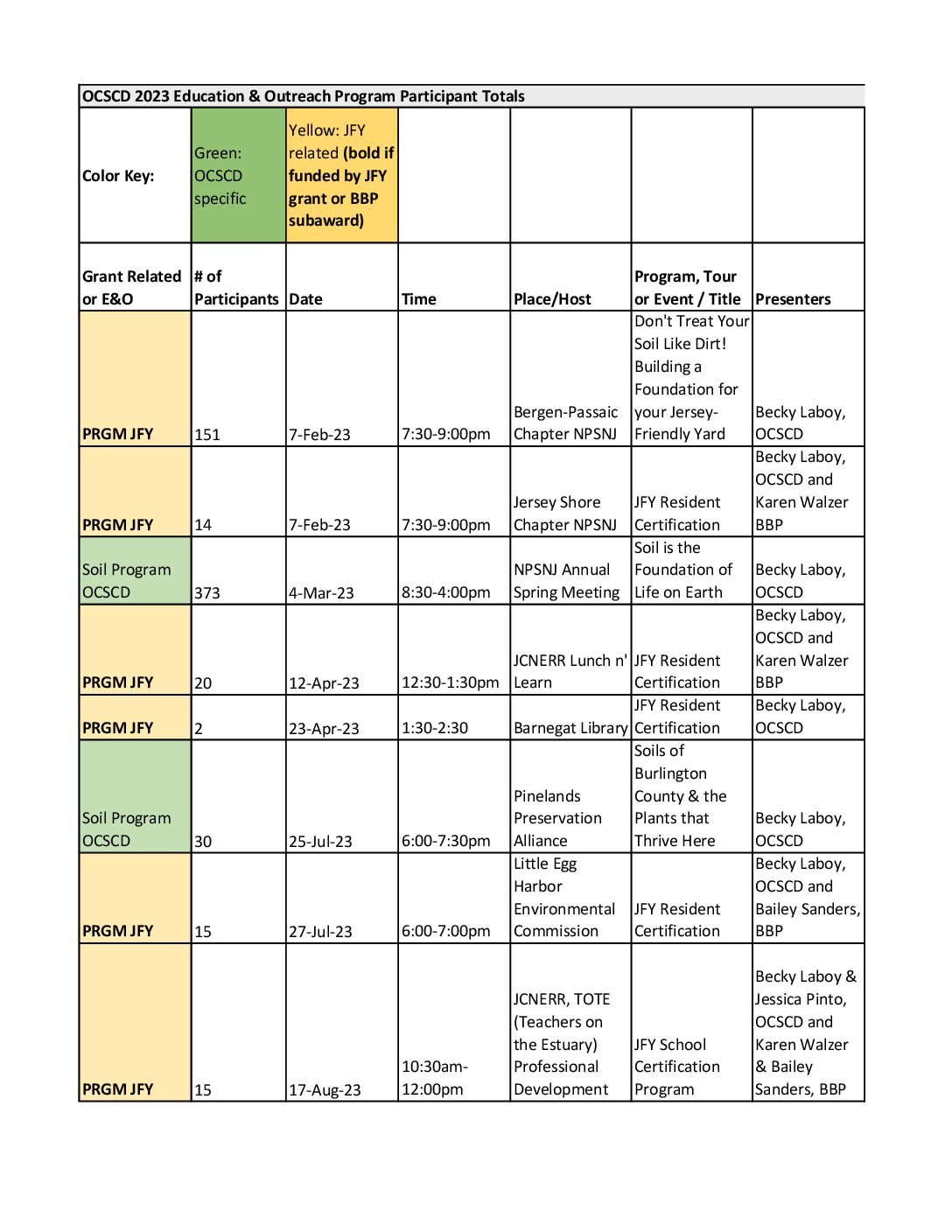 | OCSCD 2023 Education & Outreach Program Participant Totals | | | | | | |
|---|---|---|---|---|---|---|
| Color Key: | Green: OCSCD specific | Yellow: JFY related (bold if funded by JFY grant or BBP subaward) | | | | |
| Grant Related or E&O | # of Participants | Date | Time | Place/Host | Program, Tour or Event / Title | Presenters |
| PRGM JFY | 151 | 7-Feb-23 | 7:30-9:00pm | Bergen-Passaic Chapter NPSNJ | Don't Treat Your Soil Like Dirt! Building a Foundation for your Jersey-Friendly Yard | Becky Laboy, OCSCD |
| PRGM JFY | 14 | 7-Feb-23 | 7:30-9:00pm | Jersey Shore Chapter NPSNJ | JFY Resident Certification | Becky Laboy, OCSCD and Karen Walzer BBP |
| Soil Program OCSCD | 373 | 4-Mar-23 | 8:30-4:00pm | NPSNJ Annual Spring Meeting | Soil is the Foundation of Life on Earth | Becky Laboy, OCSCD |
| PRGM JFY | 20 | 12-Apr-23 | 12:30-1:30pm | JCNERR Lunch n' Learn | JFY Resident Certification | Becky Laboy, OCSCD and Karen Walzer BBP |
| PRGM JFY | 2 | 23-Apr-23 | 1:30-2:30 | Barnegat Library | JFY Resident Certification | Becky Laboy, OCSCD |
| Soil Program OCSCD | 30 | 25-Jul-23 | 6:00-7:30pm | Pinelands Preservation Alliance | Soils of Burlington County & the Plants that Thrive Here | Becky Laboy, OCSCD |
| PRGM JFY | 15 | 27-Jul-23 | 6:00-7:00pm | Little Egg Harbor Environmental Commission | JFY Resident Certification | Becky Laboy, OCSCD and Bailey Sanders, BBP |
| PRGM JFY | 15 | 17-Aug-23 | 10:30am-12:00pm | JCNERR, TOTE (Teachers on the Estuary) Professional Development | JFY School Certification Program | Becky Laboy & Jessica Pinto, OCSCD and Karen Walzer & Bailey Sanders, BBP |